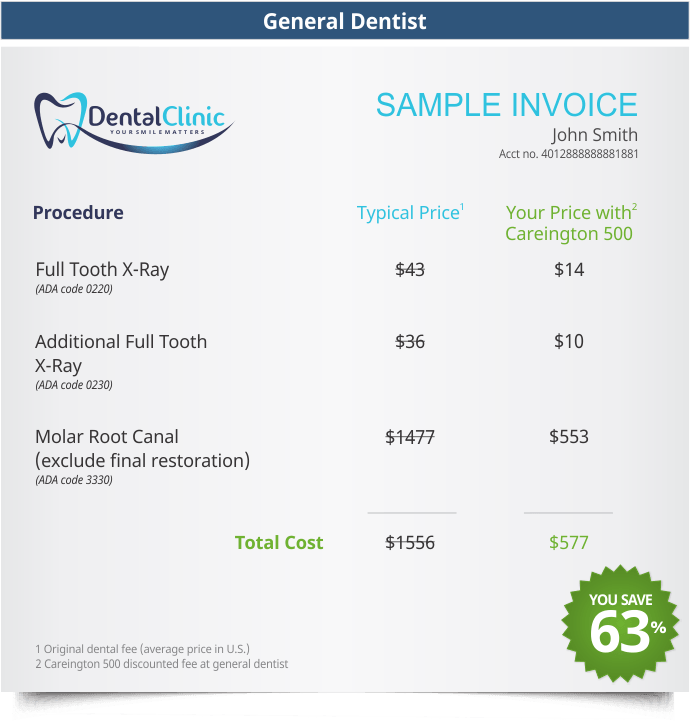 General Dentist

DentalClinic
YOUR SMILE MATTERS

SAMPLE INVOICE
John Smith
Acct no. 4012888888881881

| Procedure | Typical Price$^1$ | Your Price with$^2$ Careington 500 |
|---|---|---|
| Full Tooth X-Ray (ADA code 0220) | ~~$43~~ | $14 |
| Additional Full Tooth X-Ray (ADA code 0230) | ~~$36~~ | $10 |
| Molar Root Canal (exclude final restoration) (ADA code 3330) | ~~$1477~~ | $553 |
| Total Cost | ~~$1556~~ | $577 |

YOU SAVE 63%

1 Original dental fee (average price in U.S.)
2 Careington 500 discounted fee at general dentist